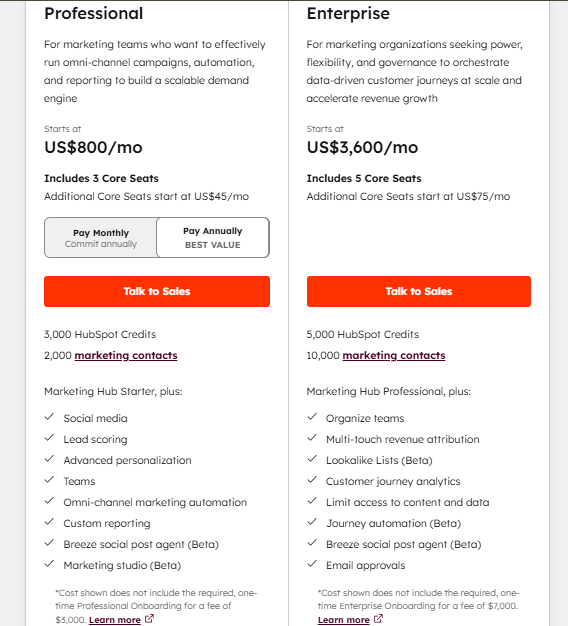 Professional

For marketing teams who want to effectively run omni-channel campaigns, automation, and reporting to build a scalable demand engine

Starts at
US$800/mo

Includes 3 Core Seats
Additional Core Seats start at US$45/mo

Pay Monthly
Commit annually

Pay Annually
BEST VALUE

Talk to Sales

3,000 HubSpot Credits
2,000 marketing contacts

Marketing Hub Starter, plus:

Social media
Lead scoring
Advanced personalization
Teams
Omni-channel marketing automation
Custom reporting
Breeze social post agent (Beta)
Marketing studio (Beta)

*Cost shown does not include the required, one-time Professional Onboarding for a fee of $3,000. Learn more

Enterprise

For marketing organizations seeking power, flexibility, and governance to orchestrate data-driven customer journeys at scale and accelerate revenue growth

Starts at
US$3,600/mo

Includes 5 Core Seats
Additional Core Seats start at US$75/mo

Talk to Sales

5,000 HubSpot Credits
10,000 marketing contacts

Marketing Hub Professional, plus:

Organize teams
Multi-touch revenue attribution
Lookalike Lists (Beta)
Customer journey analytics
Limit access to content and data
Journey automation (Beta)
Breeze social post agent (Beta)
Email approvals

*Cost shown does not include the required, one-time Enterprise Onboarding for a fee of $7,000. Learn more